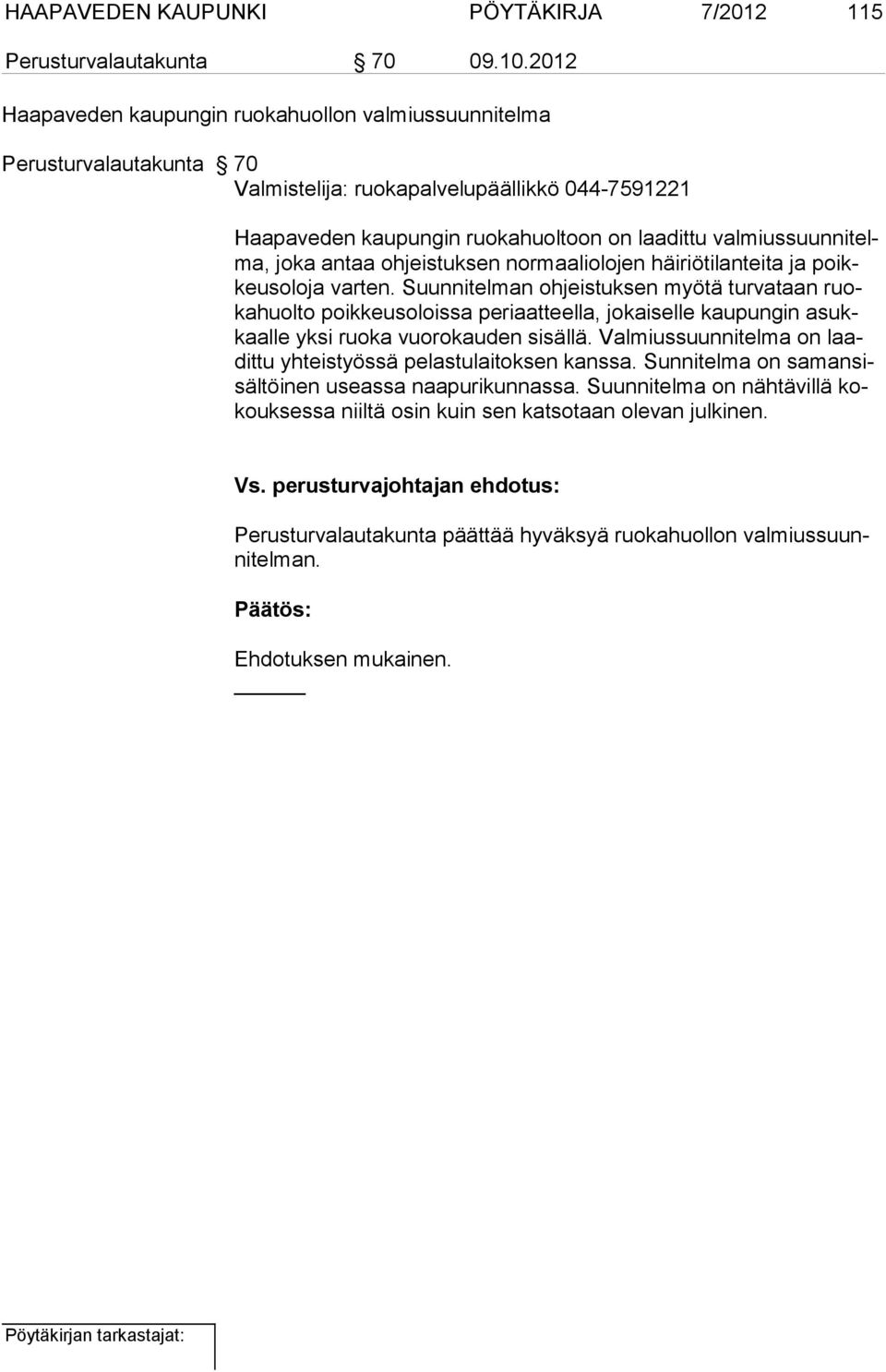 HAAPAVEDEN KAUPUNKI PÖYTÄKIRJA 7/2012 115

Perusturvalautakunta § 70 09.10.2012

Haapaveden kaupungin ruokahuollon valmiussuunnitelma

Perusturvalautakunta § 70
Valmistelija: ruokapalvelupäällikkö 044-7591221

Haapaveden kaupungin ruokahuoltoon on laadittu valmiussuunnitelma, joka antaa ohjeistuksen normaaliolojen häiriötilanteita ja poikkeusoloja varten. Suunnitelman ohjeistuksen myötä turvataan ruokahuolto poikkeusoloissa periaatteella, jokaiselle kaupungin asukkaalle yksi ruoka vuorokauden sisällä. Valmiussuunnitelma on laadittu yhteistyössä pelastulaitoksen kanssa. Sunnitelma on samansisältöinen useassa naapurikunnassa. Suunnitelma on nähtävillä kokouksessa niiltä osin kuin sen katsotaan olevan julkinen.

Vs. perusturvajohtajan ehdotus:

Perusturvalautakunta päättää hyväksyä ruokahuollon valmiussuunnitelman.

Päätös:

Ehdotuksen mukainen.

Pöytäkirjan tarkastajat: